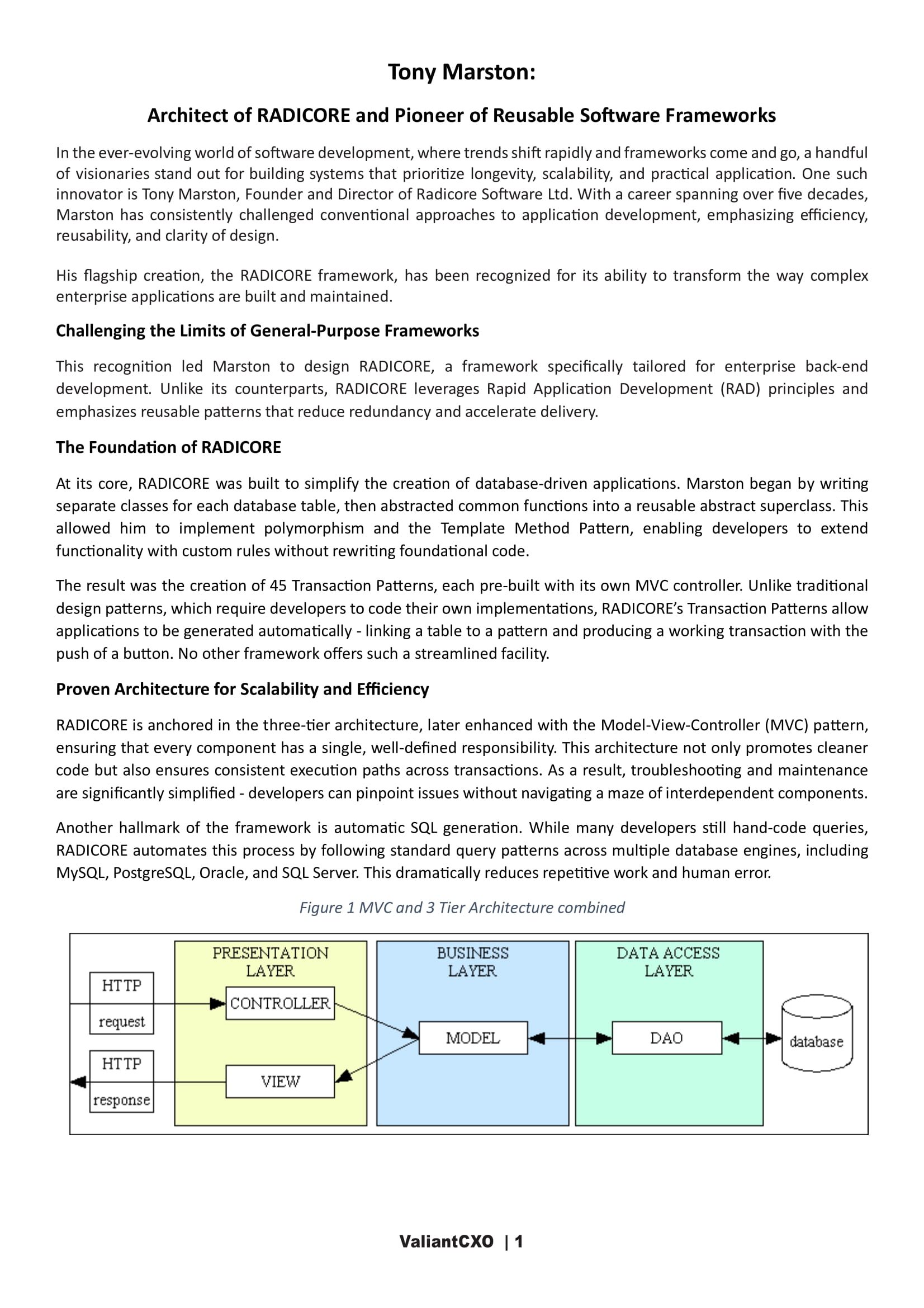 Tony Marston:

Architect of RADICORE and Pioneer of Reusable Software Frameworks

In the ever-evolving world of software development, where trends shift rapidly and frameworks come and go, a handful of visionaries stand out for building systems that prioritize longevity, scalability, and practical application. One such innovator is Tony Marston, Founder and Director of Radicore Software Ltd. With a career spanning over five decades, Marston has consistently challenged conventional approaches to application development, emphasizing efficiency, reusability, and clarity of design.

His flagship creation, the RADICORE framework, has been recognized for its ability to transform the way complex enterprise applications are built and maintained.

Challenging the Limits of General-Purpose Frameworks

This recognition led Marston to design RADICORE, a framework specifically tailored for enterprise back-end development. Unlike its counterparts, RADICORE leverages Rapid Application Development (RAD) principles and emphasizes reusable patterns that reduce redundancy and accelerate delivery.

The Foundation of RADICORE

At its core, RADICORE was built to simplify the creation of database-driven applications. Marston began by writing separate classes for each database table, then abstracted common functions into a reusable abstract superclass. This allowed him to implement polymorphism and the Template Method Pattern, enabling developers to extend functionality with custom rules without rewriting foundational code.

The result was the creation of 45 Transaction Patterns, each pre-built with its own MVC controller. Unlike traditional design patterns, which require developers to code their own implementations, RADICORE's Transaction Patterns allow applications to be generated automatically - linking a table to a pattern and producing a working transaction with the push of a button. No other framework offers such a streamlined facility.

Proven Architecture for Scalability and Efficiency

RADICORE is anchored in the three-tier architecture, later enhanced with the Model-View-Controller (MVC) pattern, ensuring that every component has a single, well-defined responsibility. This architecture not only promotes cleaner code but also ensures consistent execution paths across transactions. As a result, troubleshooting and maintenance are significantly simplified - developers can pinpoint issues without navigating a maze of interdependent components.

Another hallmark of the framework is automatic SQL generation. While many developers still hand-code queries, RADICORE automates this process by following standard query patterns across multiple database engines, including MySQL, PostgreSQL, Oracle, and SQL Server. This dramatically reduces repetitive work and human error.

Figure 1 MVC and 3 Tier Architecture combined

HTTP request
HTTP response
PRESENTATION LAYER
CONTROLLER
VIEW
BUSINESS LAYER
MODEL
DATA ACCESS LAYER
DAO
database

ValiantCXO | 1